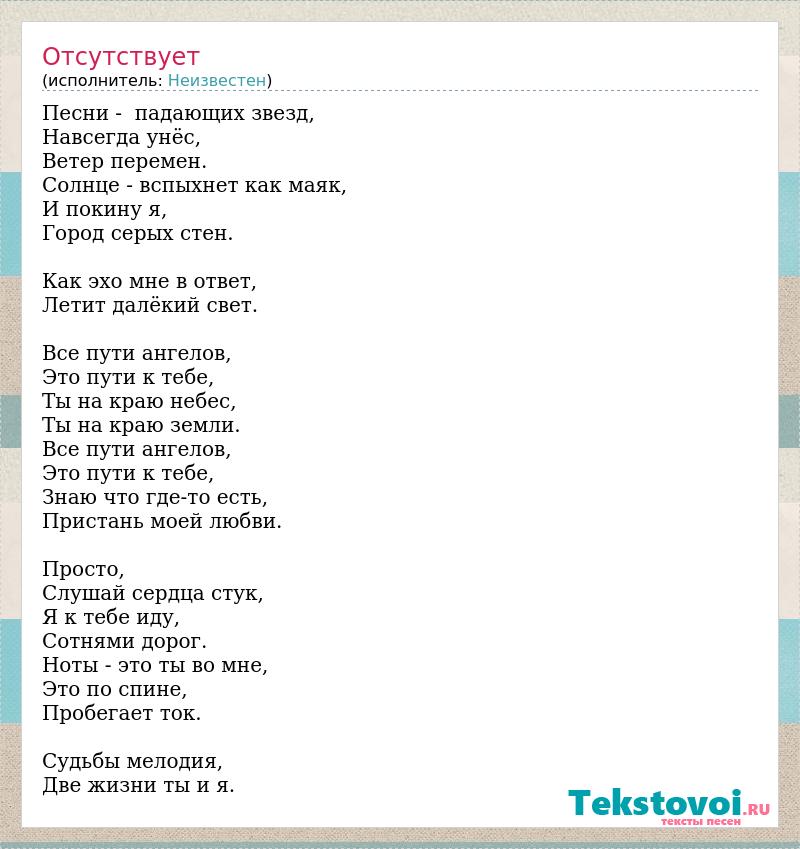 Отсутствует
(исполнитель: Неизвестен)

Песни - падающих звезд,
Навсегда унёс,
Ветер перемен.
Солнце - вспыхнет как маяк,
И покину я,
Город серых стен.

Как эхо мне в ответ,
Летит далёкий свет.

Все пути ангелов,
Это пути к тебе,
Ты на краю небес,
Ты на краю земли.
Все пути ангелов,
Это пути к тебе,
Знаю что где-то есть,
Пристань моей любви.

Просто,
Слушай сердца стук,
Я к тебе иду,
Сотнями дорог.
Ноты - это ты во мне,
Это по спине,
Пробегает ток.

Судьбы мелодия,
Две жизни ты и я.

Tekstovoi.RU
тексты песен